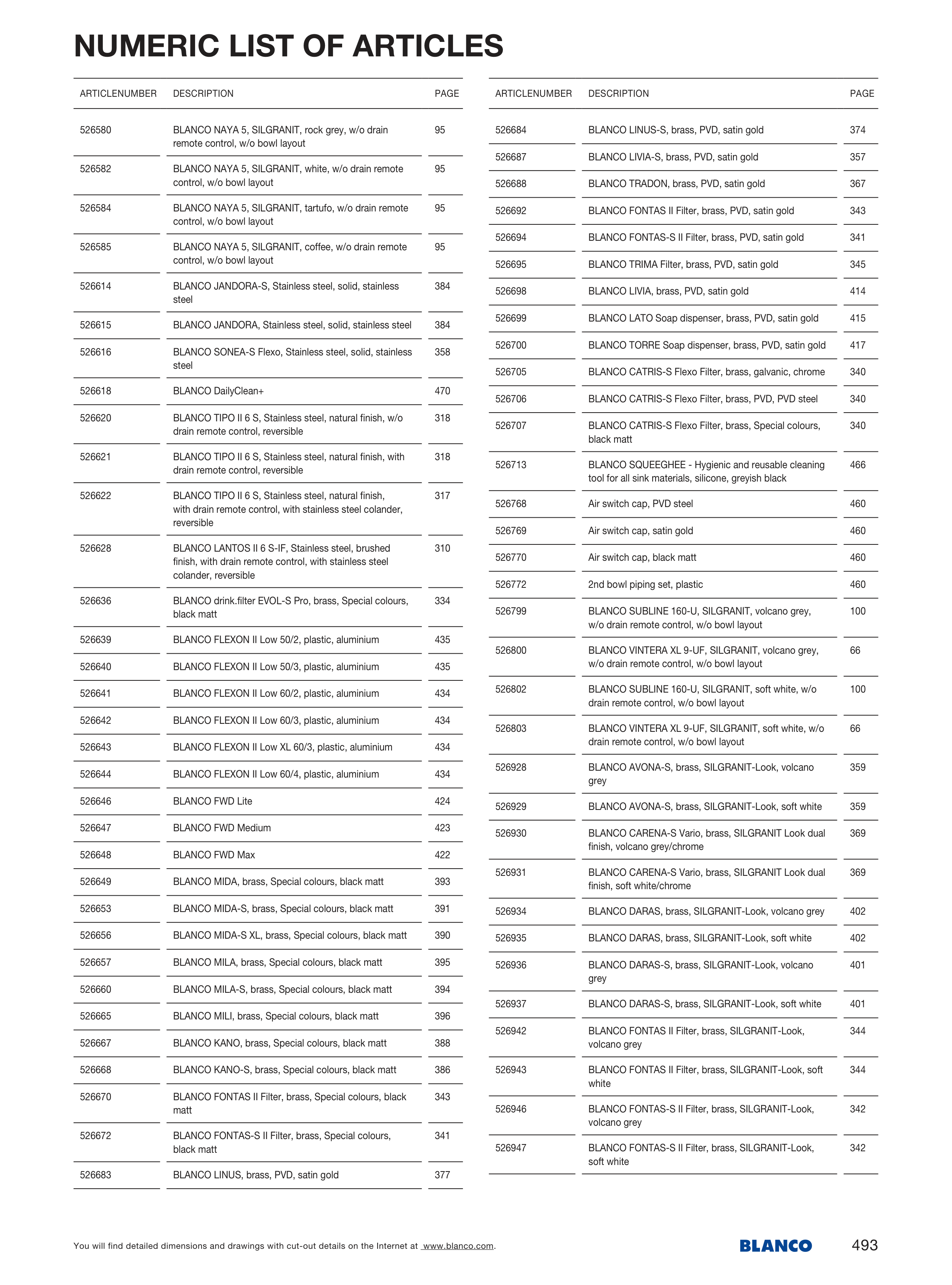 NUMERIC LIST OF ARTICLES

| ARTICLENUMBER | DESCRIPTION | PAGE |
|---|---|---|
| 526580 | BLANCO NAYA 5, SILGRANIT, rock grey, w/o drain remote control, w/o bowl layout | 95 |
| 526582 | BLANCO NAYA 5, SILGRANIT, white, w/o drain remote control, w/o bowl layout | 95 |
| 526584 | BLANCO NAYA 5, SILGRANIT, tartufo, w/o drain remote control, w/o bowl layout | 95 |
| 526585 | BLANCO NAYA 5, SILGRANIT, coffee, w/o drain remote control, w/o bowl layout | 95 |
| 526614 | BLANCO JANDORA-S, Stainless steel, solid, stainless steel | 384 |
| 526615 | BLANCO JANDORA, Stainless steel, solid, stainless steel | 384 |
| 526616 | BLANCO SONEA-S Flexo, Stainless steel, solid, stainless steel | 358 |
| 526618 | BLANCO DailyClean+ | 470 |
| 526620 | BLANCO TIPO II 6 S, Stainless steel, natural finish, w/o drain remote control, reversible | 318 |
| 526621 | BLANCO TIPO II 6 S, Stainless steel, natural finish, with drain remote control, reversible | 318 |
| 526622 | BLANCO TIPO II 6 S, Stainless steel, natural finish, with drain remote control, with stainless steel colander, reversible | 317 |
| 526628 | BLANCO LANTOS II 6 S-IF, Stainless steel, brushed finish, with drain remote control, with stainless steel colander, reversible | 310 |
| 526636 | BLANCO drink.filter EVOL-S Pro, brass, Special colours, black matt | 334 |
| 526639 | BLANCO FLEXON II Low 50/2, plastic, aluminium | 435 |
| 526640 | BLANCO FLEXON II Low 50/3, plastic, aluminium | 435 |
| 526641 | BLANCO FLEXON II Low 60/2, plastic, aluminium | 434 |
| 526642 | BLANCO FLEXON II Low 60/3, plastic, aluminium | 434 |
| 526643 | BLANCO FLEXON II Low XL 60/3, plastic, aluminium | 434 |
| 526644 | BLANCO FLEXON II Low 60/4, plastic, aluminium | 434 |
| 526646 | BLANCO FWD Lite | 424 |
| 526647 | BLANCO FWD Medium | 423 |
| 526648 | BLANCO FWD Max | 422 |
| 526649 | BLANCO MIDA, brass, Special colours, black matt | 393 |
| 526653 | BLANCO MIDA-S, brass, Special colours, black matt | 391 |
| 526656 | BLANCO MIDA-S XL, brass, Special colours, black matt | 390 |
| 526657 | BLANCO MILA, brass, Special colours, black matt | 395 |
| 526660 | BLANCO MILA-S, brass, Special colours, black matt | 394 |
| 526665 | BLANCO MILI, brass, Special colours, black matt | 396 |
| 526667 | BLANCO KANO, brass, Special colours, black matt | 388 |
| 526668 | BLANCO KANO-S, brass, Special colours, black matt | 386 |
| 526670 | BLANCO FONTAS II Filter, brass, Special colours, black matt | 343 |
| 526672 | BLANCO FONTAS-S II Filter, brass, Special colours, black matt | 341 |
| 526683 | BLANCO LINUS, brass, PVD, satin gold | 377 |

| ARTICLENUMBER | DESCRIPTION | PAGE |
|---|---|---|
| 526684 | BLANCO LINUS-S, brass, PVD, satin gold | 374 |
| 526687 | BLANCO LIVIA-S, brass, PVD, satin gold | 357 |
| 526688 | BLANCO TRADON, brass, PVD, satin gold | 367 |
| 526692 | BLANCO FONTAS II Filter, brass, PVD, satin gold | 343 |
| 526694 | BLANCO FONTAS-S II Filter, brass, PVD, satin gold | 341 |
| 526695 | BLANCO TRIMA Filter, brass, PVD, satin gold | 345 |
| 526698 | BLANCO LIVIA, brass, PVD, satin gold | 414 |
| 526699 | BLANCO LATO Soap dispenser, brass, PVD, satin gold | 415 |
| 526700 | BLANCO TORRE Soap dispenser, brass, PVD, satin gold | 417 |
| 526705 | BLANCO CATRIS-S Flexo Filter, brass, galvanic, chrome | 340 |
| 526706 | BLANCO CATRIS-S Flexo Filter, brass, PVD, PVD steel | 340 |
| 526707 | BLANCO CATRIS-S Flexo Filter, brass, Special colours, black matt | 340 |
| 526713 | BLANCO SQUEEGHEE - Hygienic and reusable cleaning tool for all sink materials, silicone, greyish black | 466 |
| 526768 | Air switch cap, PVD steel | 460 |
| 526769 | Air switch cap, satin gold | 460 |
| 526770 | Air switch cap, black matt | 460 |
| 526772 | 2nd bowl piping set, plastic | 460 |
| 526799 | BLANCO SUBLINE 160-U, SILGRANIT, volcano grey, w/o drain remote control, w/o bowl layout | 100 |
| 526800 | BLANCO VINTERA XL 9-UF, SILGRANIT, volcano grey, w/o drain remote control, w/o bowl layout | 66 |
| 526802 | BLANCO SUBLINE 160-U, SILGRANIT, soft white, w/o drain remote control, w/o bowl layout | 100 |
| 526803 | BLANCO VINTERA XL 9-UF, SILGRANIT, soft white, w/o drain remote control, w/o bowl layout | 66 |
| 526928 | BLANCO AVONA-S, brass, SILGRANIT-Look, volcano grey | 359 |
| 526929 | BLANCO AVONA-S, brass, SILGRANIT-Look, soft white | 359 |
| 526930 | BLANCO CARENA-S Vario, brass, SILGRANIT Look dual finish, volcano grey/chrome | 369 |
| 526931 | BLANCO CARENA-S Vario, brass, SILGRANIT Look dual finish, soft white/chrome | 369 |
| 526934 | BLANCO DARAS, brass, SILGRANIT-Look, volcano grey | 402 |
| 526935 | BLANCO DARAS, brass, SILGRANIT-Look, soft white | 402 |
| 526936 | BLANCO DARAS-S, brass, SILGRANIT-Look, volcano grey | 401 |
| 526937 | BLANCO DARAS-S, brass, SILGRANIT-Look, soft white | 401 |
| 526942 | BLANCO FONTAS II Filter, brass, SILGRANIT-Look, volcano grey | 344 |
| 526943 | BLANCO FONTAS II Filter, brass, SILGRANIT-Look, soft white | 344 |
| 526946 | BLANCO FONTAS-S II Filter, brass, SILGRANIT-Look, volcano grey | 342 |
| 526947 | BLANCO FONTAS-S II Filter, brass, SILGRANIT-Look, soft white | 342 |

You will find detailed dimensions and drawings with cut-out details on the Internet at www.blanco.com.

BLANCO

493